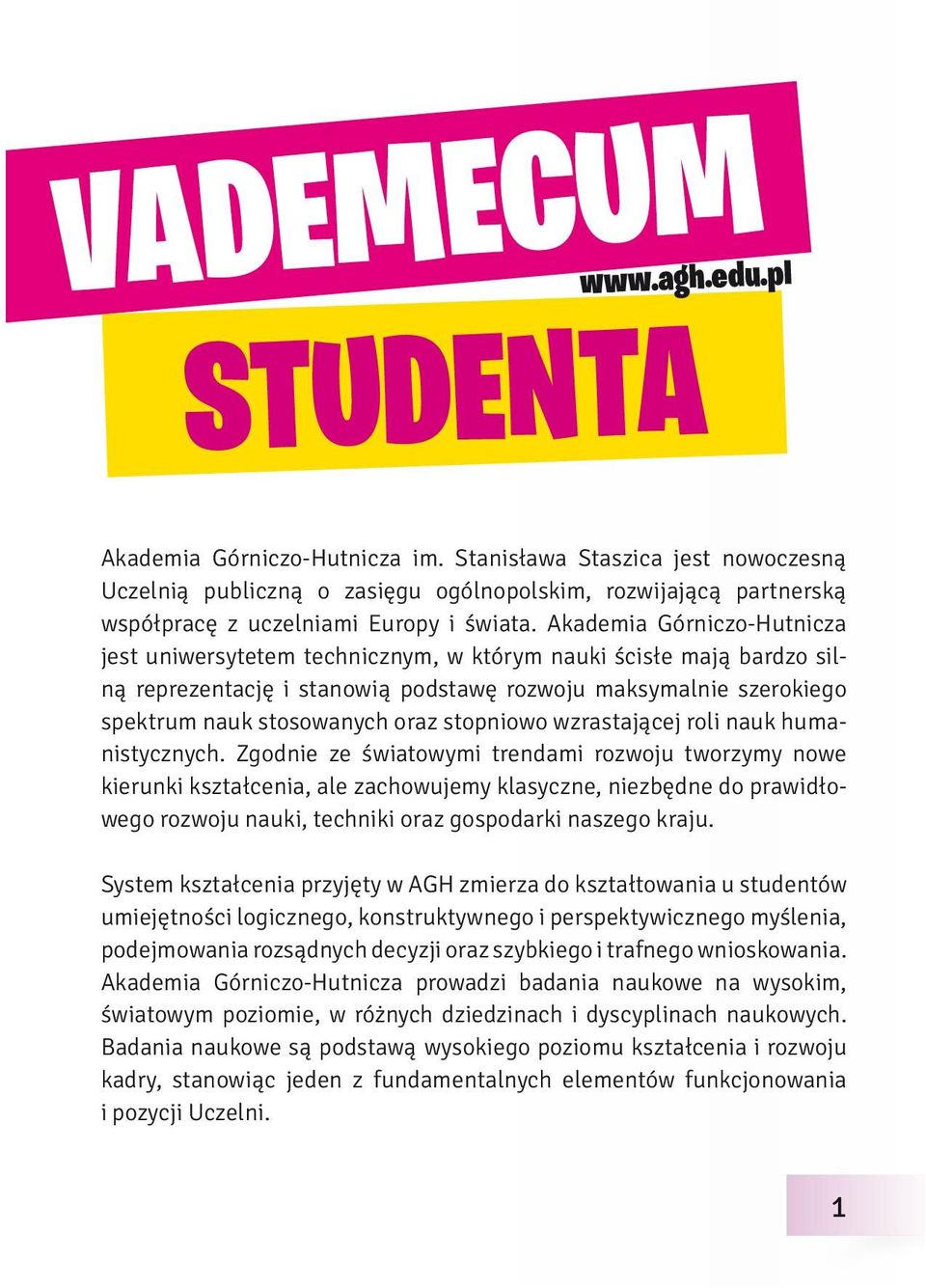 VADEMECUM
www.agh.edu.pl
STUDENTA

Akademia Górniczo-Hutnicza im. Stanisława Staszica jest nowoczesną Uczelnią publiczną o zasięgu ogólnopolskim, rozwijającą partnerską współpracę z uczelniami Europy i świata. Akademia Górniczo-Hutnicza jest uniwersytetem technicznym, w którym nauki ścisłe mają bardzo silną reprezentację i stanowią podstawę rozwoju maksymalnie szerokiego spektrum nauk stosowanych oraz stopniowo wzrastającej roli nauk humanistycznych. Zgodnie ze światowymi trendami rozwoju tworzymy nowe kierunki kształcenia, ale zachowujemy klasyczne, niezbędne do prawidłowego rozwoju nauki, techniki oraz gospodarki naszego kraju.

System kształcenia przyjęty w AGH zmierza do kształtowania u studentów umiejętności logicznego, konstruktywnego i perspektywicznego myślenia, podejmowania rozsądnych decyzji oraz szybkiego i trafnego wnioskowania. Akademia Górniczo-Hutnicza prowadzi badania naukowe na wysokim, światowym poziomie, w różnych dziedzinach i dyscyplinach naukowych. Badania naukowe są podstawą wysokiego poziomu kształcenia i rozwoju kadry, stanowiąc jeden z fundamentalnych elementów funkcjonowania i pozycji Uczelni.

1